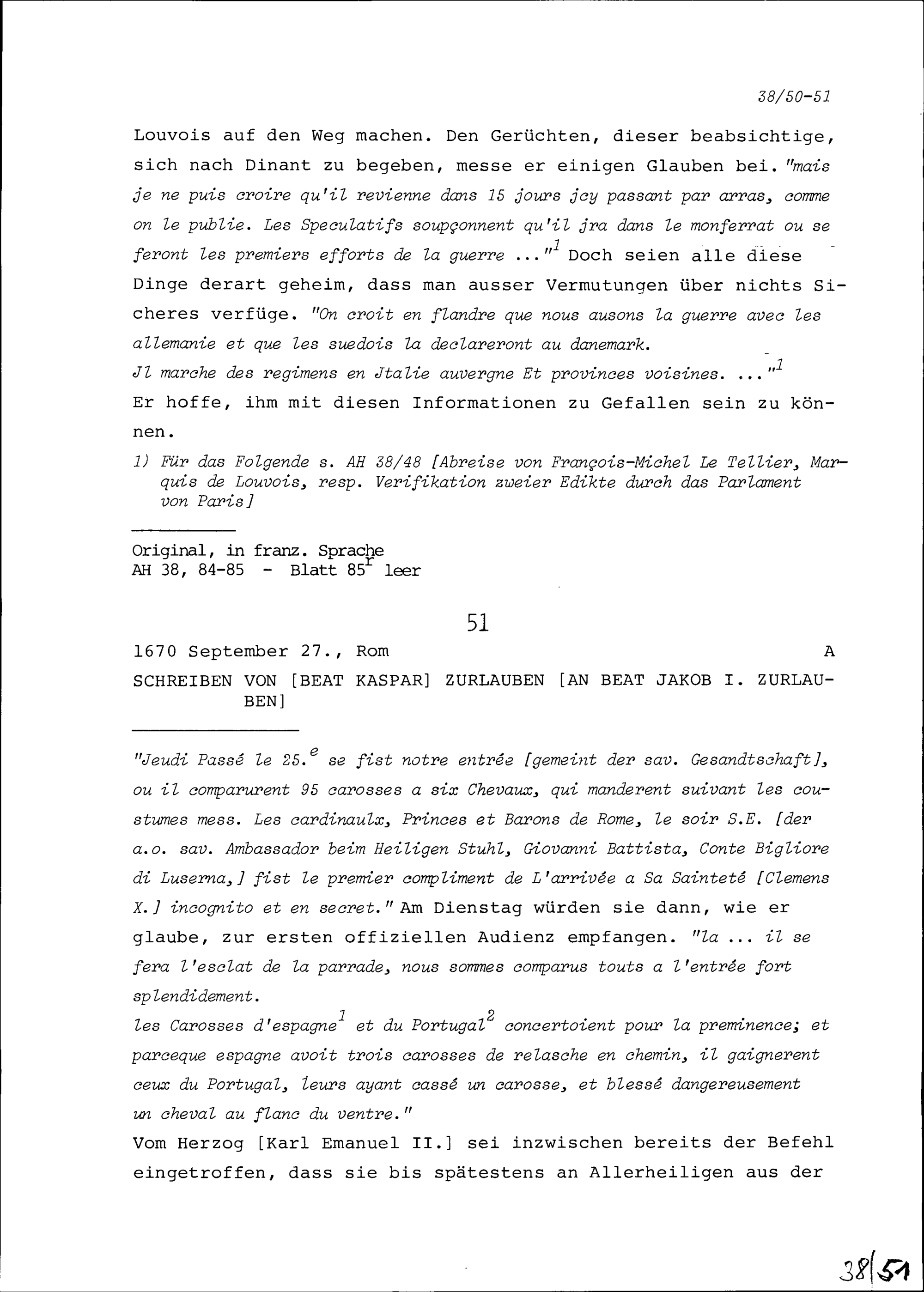 38/50-51

Louvois auf den Weg machen. Den Gerüchten, dieser beabsichtige, sich nach Dinant zu begeben, messe er einigen Glauben bei. "mais je ne puis croire qu'il revienne dans 15 jours jcy passant par arras, comme on le publie. Les Speculatifs soupçonnent qu'il jra dans le monferrat ou se feront les premiers efforts de la guerre ..."$^{1}$ Doch seien alle diese Dinge derart geheim, dass man ausser Vermutungen über nichts Sicheres verfüge. "On croit en flandre que nous ausons la guerre avec les allemanie et que les suedois la declareront au danemark.

Jl marche des regimens en Jtalie auvergne Et provinces voisines. ..."$^{1}$
Er hoffe, ihm mit diesen Informationen zu Gefallen sein zu können.

1) Für das Folgende s. AH 38/48 [Abreise von François-Michel Le Tellier, Marquis de Louvois, resp. Verifikation zweier Edikte durch das Parlament von Paris]

Original, in franz. Sprache
AH 38, 84-85 - Blatt 85$^{r}$ leer

51

1670 September 27., Rom A

SCHREIBEN VON [BEAT KASPAR] ZURLAUBEN [AN BEAT JAKOB I. ZURLAUBEN]

"Jeudi Passé le 25.$^{e}$ se fist notre entrée [gemeint der sav. Gesandtschaft], ou il comparurent 95 carosses a six Chevaux, qui manderent suivant les coustumes mess. Les cardinaulx, Princes et Barons de Rome, le soir S.E. [der a.o. sav. Ambassador beim Heiligen Stuhl, Giovanni Battista, Conte Bigliore di Luserna,] fist le premier compliment de L'arrivée a Sa Sainteté [Clemens X.] incognito et en secret." Am Dienstag würden sie dann, wie er glaube, zur ersten offiziellen Audienz empfangen. "la ... il se fera l'esclat de la parrade, nous sommes comparus touts a l'entrée fort splendidement.

les Carosses d'espagne$^{1}$ et du Portugal$^{2}$ concertoient pour la preminence; et parceque espagne avoit trois carosses de relasche en chemin, il gaignerent ceux du Portugal, leurs ayant cassé un carosse, et blessé dangereusement un cheval au flanc du ventre."
Vom Herzog [Karl Emanuel II.] sei inzwischen bereits der Befehl eingetroffen, dass sie bis spätestens an Allerheiligen aus der

38|51